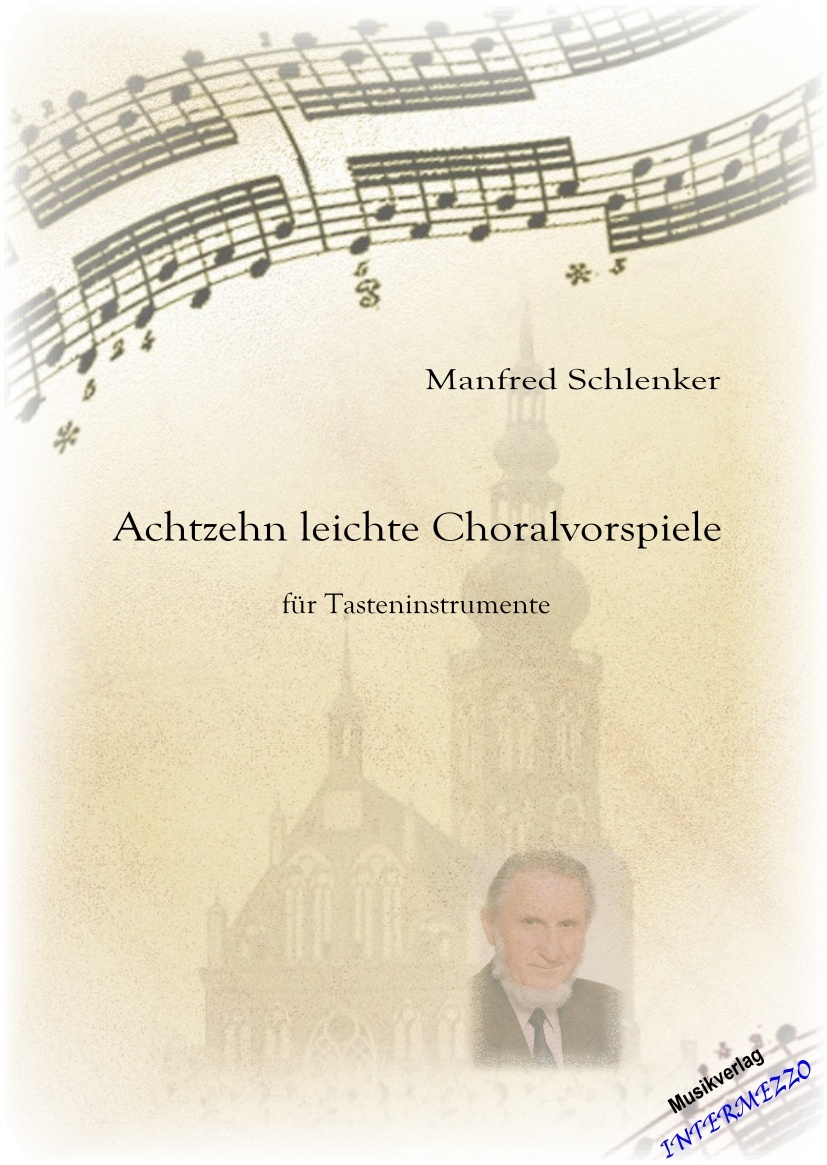 Manfred Schlenker

Achtzehn leichte Choralvorspiele

für Tasteninstrumente

Musikverlag
INTERMEZZO